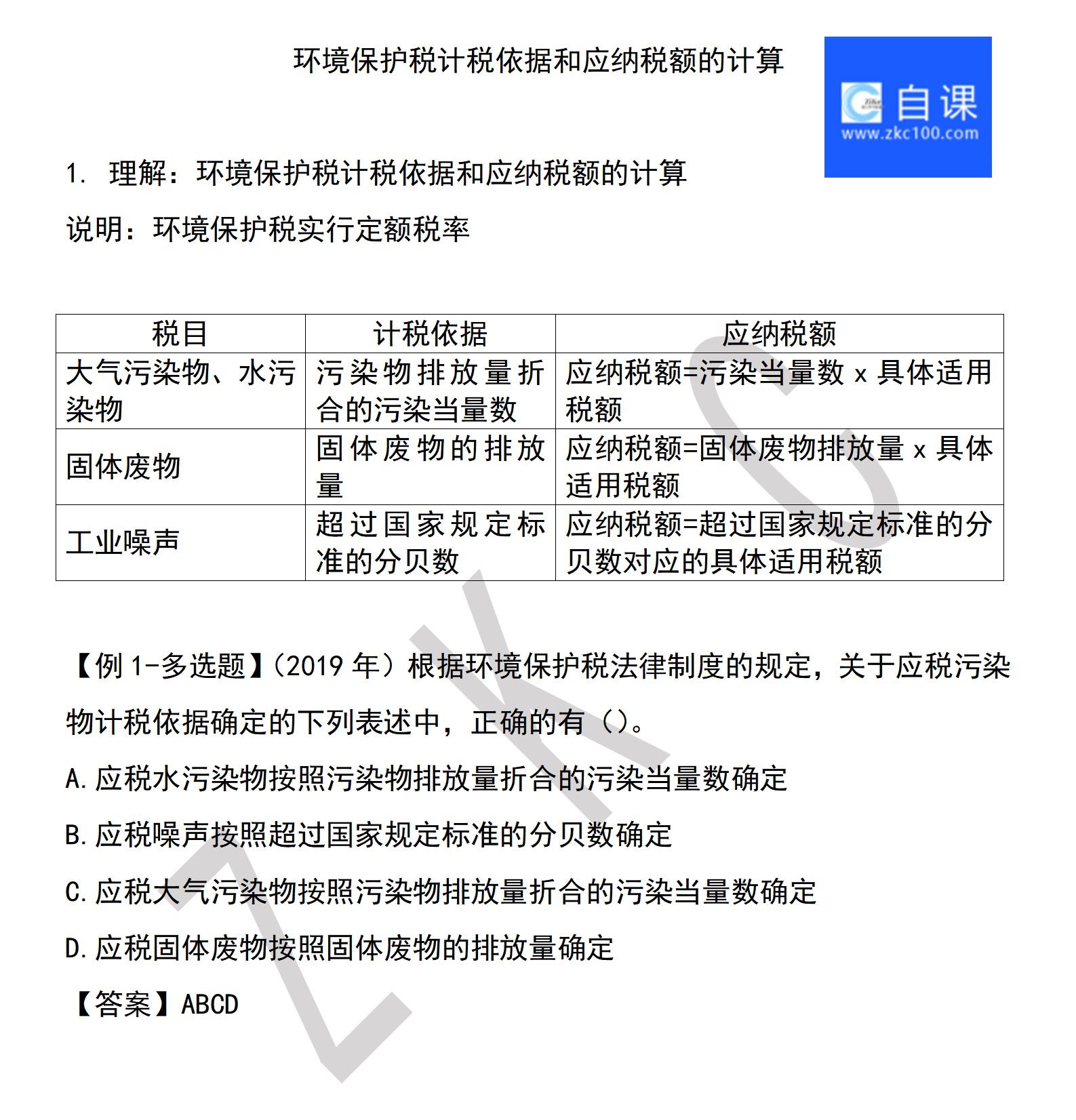 环境保护税计税依据和应纳税额的计算

自课
www.zkc100.com

1. 理解：环境保护税计税依据和应纳税额的计算

说明：环境保护税实行定额税率

| 税目 | 计税依据 | 应纳税额 |
|---|---|---|
| 大气污染物、水污染物 | 污染物排放量折合的污染当量数 | 应纳税额=污染当量数 x 具体适用税额 |
| 固体废物 | 固体废物的排放量 | 应纳税额=固体废物排放量 x 具体适用税额 |
| 工业噪声 | 超过国家规定标准的分贝数 | 应纳税额=超过国家规定标准的分贝数对应的具体适用税额 |

【例 1-多选题】(2019 年）根据环境保护税法律制度的规定，关于应税污染物计税依据确定的下列表述中，正确的有（）。

A.应税水污染物按照污染物排放量折合的污染当量数确定

B.应税噪声按照超过国家规定标准的分贝数确定

C.应税大气污染物按照污染物排放量折合的污染当量数确定

D.应税固体废物按照固体废物的排放量确定

【答案】ABCD

ZKC